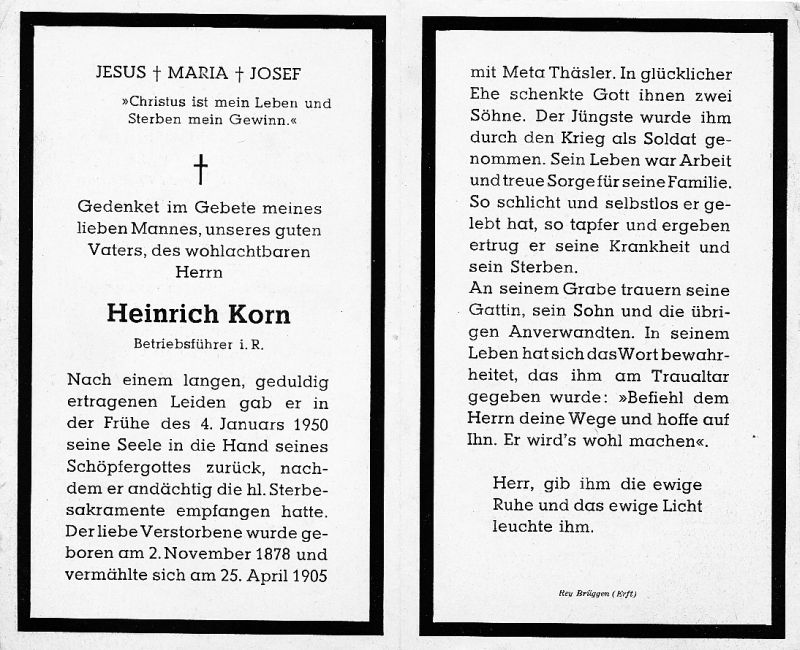 JESUS † MARIA † JOSEF

»Christus ist mein Leben und Sterben mein Gewinn.«

†

Gedenket im Gebete meines lieben Mannes, unseres guten Vaters, des wohlachtbaren Herrn

Heinrich Korn

Betriebsführer i. R.

Nach einem langen, geduldig ertragenen Leiden gab er in der Frühe des 4. Januars 1950 seine Seele in die Hand seines Schöpfergottes zurück, nachdem er andächtig die hl. Sterbesakramente empfangen hatte. Der liebe Verstorbene wurde geboren am 2. November 1878 und vermählte sich am 25. April 1905 mit Meta Thäsler. In glücklicher Ehe schenkte Gott ihnen zwei Söhne. Der Jüngste wurde ihm durch den Krieg als Soldat genommen. Sein Leben war Arbeit und treue Sorge für seine Familie. So schlicht und selbstlos er gelebt hat, so tapfer und ergeben ertrug er seine Krankheit und sein Sterben.
An seinem Grabe trauern seine Gattin, sein Sohn und die übrigen Anverwandten. In seinem Leben hat sich das Wort bewahrheitet, das ihm am Traualtar gegeben wurde: »Befiehl dem Herrn deine Wege und hoffe auf Ihn. Er wird's wohl machen«.

Herr, gib ihm die ewige Ruhe und das ewige Licht leuchte ihm.

Rey Brüggen (Erft)